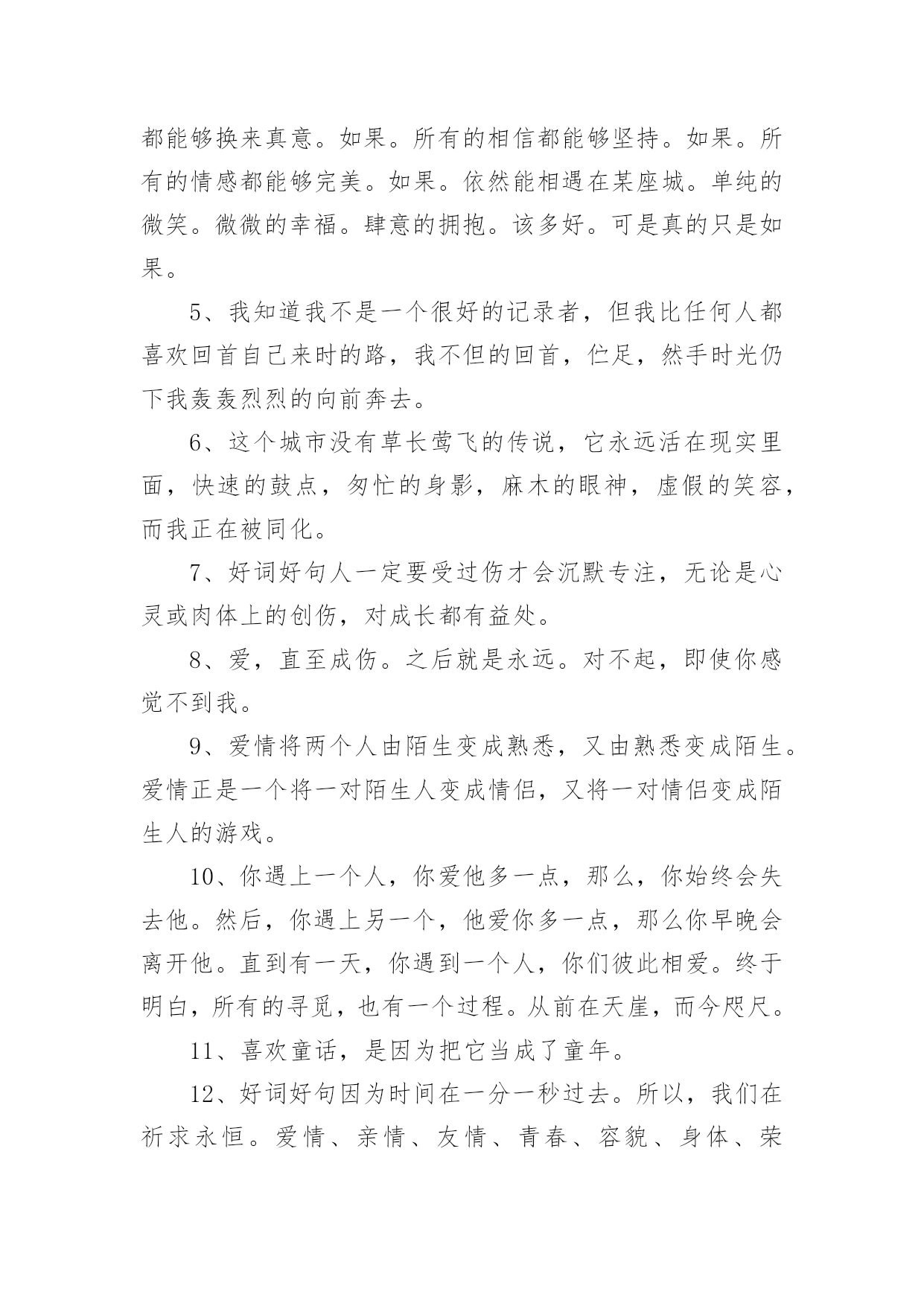 都能够换来真意。如果。所有的相信都能够坚持。如果。所有的情感都能够完美。如果。依然能相遇在某座城。单纯的微笑。微微的幸福。肆意的拥抱。该多好。可是真的只是如果。

5、我知道我不是一个很好的记录者，但我比任何人都喜欢回首自己来时的路，我不但的回首，伫足，然手时光仍下我轰轰烈烈的向前奔去。

6、这个城市没有草长莺飞的传说，它永远活在现实里面，快速的鼓点，匆忙的身影，麻木的眼神，虚假的笑容，而我正在被同化。

7、好词好句人一定要受过伤才会沉默专注，无论是心灵或肉体上的创伤，对成长都有益处。

8、爱，直至成伤。之后就是永远。对不起，即使你感觉不到我。

9、爱情将两个人由陌生变成熟悉，又由熟悉变成陌生。爱情正是一个将一对陌生人变成情侣，又将一对情侣变成陌生人的游戏。

10、你遇上一个人，你爱他多一点，那么，你始终会失去他。然后，你遇上另一个，他爱你多一点，那么你早晚会离开他。直到有一天，你遇到一个人，你们彼此相爱。终于明白，所有的寻觅，也有一个过程。从前在天崖，而今咫尺。

11、喜欢童话，是因为把它当成了童年。

12、好词好句因为时间在一分一秒过去。所以，我们在祈求永恒。爱情、亲情、友情、青春、容貌、身体、荣